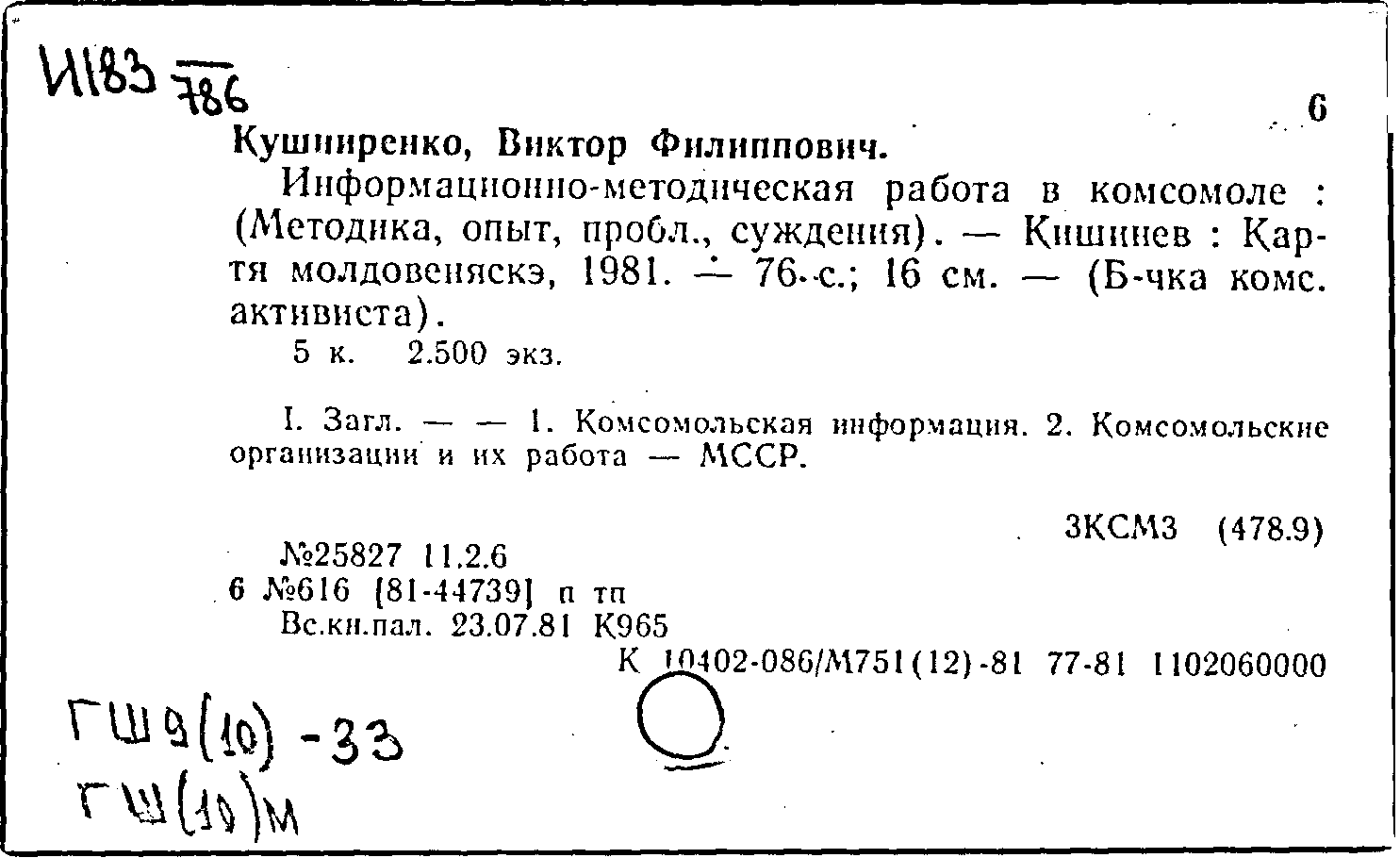 И183 $\frac{}{786}$

6

Кушниренко, Виктор Филиппович.

Информационно-методическая работа в комсомоле : (Методика, опыт, пробл., суждения). — Кишинев : Картя молдовеняскэ, 1981. — 76 с.; 16 см. — (Б-чка комс. активиста).

5 к. 2.500 экз.

I. Загл. — — 1. Комсомольская информация. 2. Комсомольские организации и их работа — МССР.

3КСМ3 (478.9)

№25827 11.2.6
6 №616 [81-44739] п тп
Вс.кн.пал. 23.07.81 К965

К 10402-086/М751(12)-81 77-81 1102060000

ГШ9(10)-33
ГШ(10)М